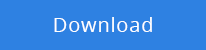 Download